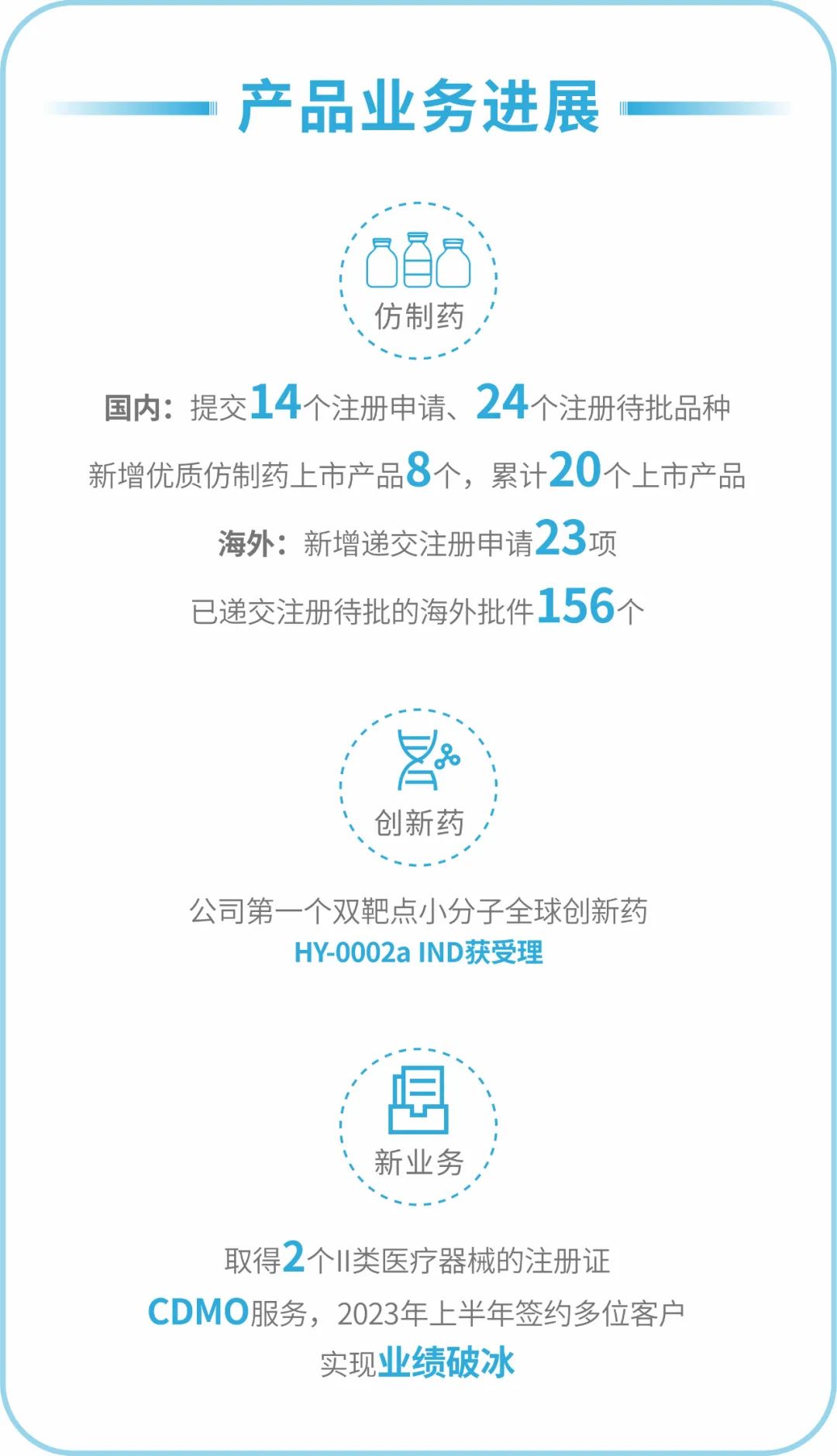 产品业务进展

仿制药

国内：提交14个注册申请、24个注册待批品种

新增优质仿制药上市产品8个，累计20个上市产品

海外：新增递交注册申请23项

已递交注册待批的海外批件156个

创新药

公司第一个双靶点小分子全球创新药
HY-0002a IND获受理

新业务

取得2个II类医疗器械的注册证

CDMO服务，2023年上半年签约多位客户

实现业绩破冰